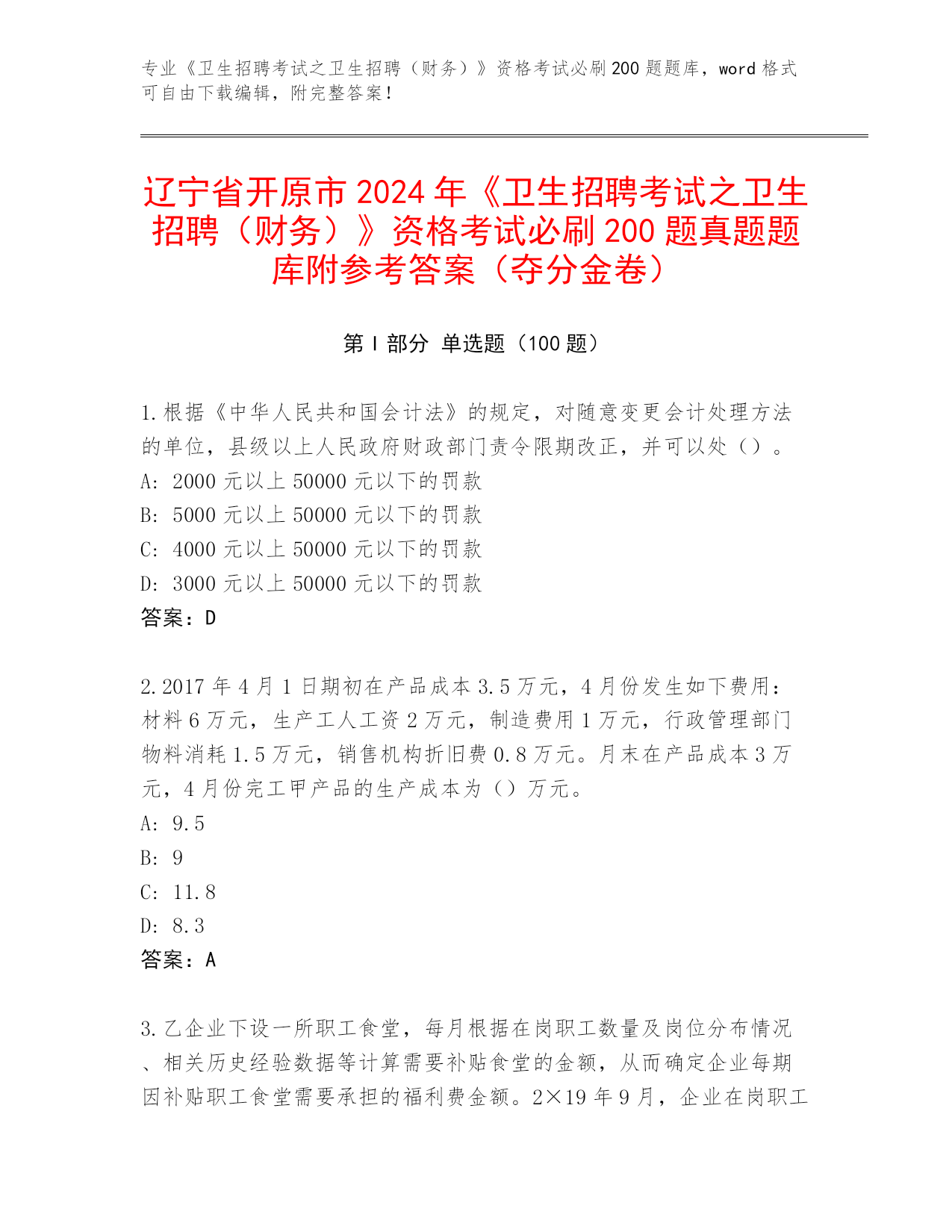 专业《卫生招聘考试之卫生招聘（财务）》资格考试必刷200题题库，word格式可自由下载编辑，附完整答案！

辽宁省开原市2024年《卫生招聘考试之卫生招聘（财务）》资格考试必刷200题真题题库附参考答案（夺分金卷）

第I部分 单选题（100题）

1.根据《中华人民共和国会计法》的规定，对随意变更会计处理方法的单位，县级以上人民政府财政部门责令限期改正，并可以处（）。
A：2000元以上50000元以下的罚款
B：5000元以上50000元以下的罚款
C：4000元以上50000元以下的罚款
D：3000元以上50000元以下的罚款
答案：D

2.2017年4月1日期初在产品成本3.5万元，4月份发生如下费用：材料6万元，生产工人工资2万元，制造费用1万元，行政管理部门物料消耗1.5万元，销售机构折旧费0.8万元。月末在产品成本3万元，4月份完工甲产品的生产成本为（）万元。
A：9.5
B：9
C：11.8
D：8.3
答案：A

3.乙企业下设一所职工食堂，每月根据在岗职工数量及岗位分布情况、相关历史经验数据等计算需要补贴食堂的金额，从而确定企业每期因补贴职工食堂需要承担的福利费金额。2×19年9月，企业在岗职工